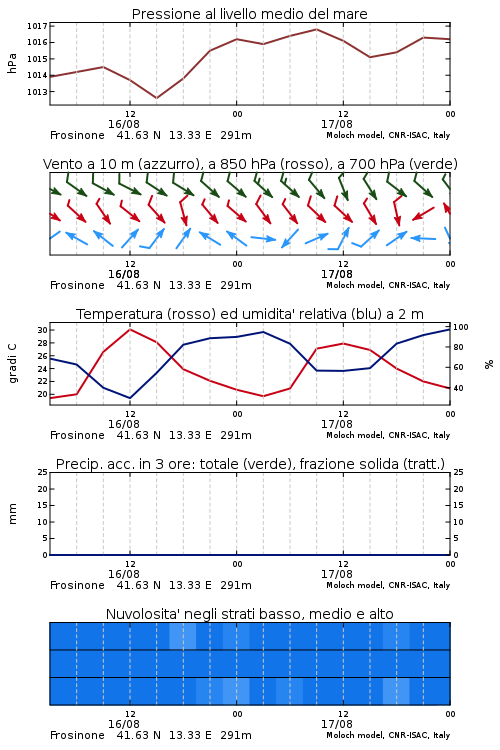 Pressione al livello medio del mare

hPa

1017
1016
1015
1014
1013

12
16/08
00
12
17/08
00

Frosinone 41.63 N 13.33 E 291m
Moloch model, CNR-ISAC, Italy

Vento a 10 m (azzurro), a 850 hPa (rosso), a 700 hPa (verde)

12
16/08
00
12
17/08
00

Frosinone 41.63 N 13.33 E 291m
Moloch model, CNR-ISAC, Italy

Temperatura (rosso) ed umidita' relativa (blu) a 2 m

gradi C

30
28
26
24
22
20

100
80
60
40

%

12
16/08
00
12
17/08
00

Frosinone 41.63 N 13.33 E 291m
Moloch model, CNR-ISAC, Italy

Precip. acc. in 3 ore: totale (verde), frazione solida (tratt.)

mm

25
20
15
10
5
0

25
20
15
10
5
0

12
16/08
00
12
17/08
00

Frosinone 41.63 N 13.33 E 291m
Moloch model, CNR-ISAC, Italy

Nuvolosita' negli strati basso, medio e alto

12
16/08
00
12
17/08
00

Frosinone 41.63 N 13.33 E 291m
Moloch model, CNR-ISAC, Italy